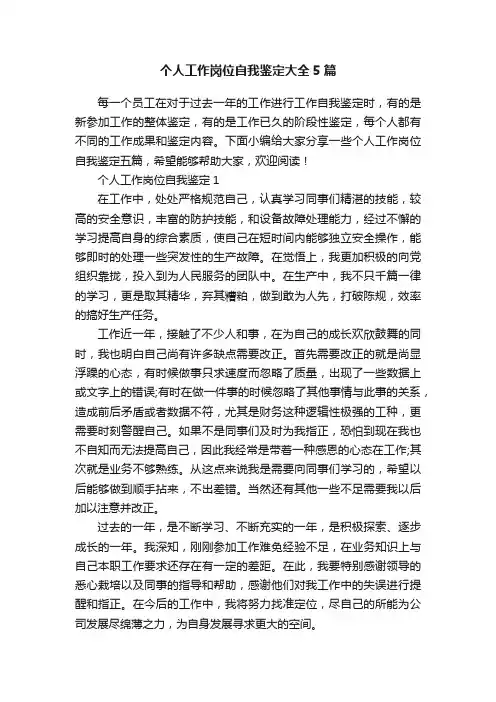 个人工作岗位自我鉴定大全 5 篇

每一个员工在对于过去一年的工作进行工作自我鉴定时，有的是新参加工作的整体鉴定，有的是工作已久的阶段性鉴定，每个人都有不同的工作成果和鉴定内容。下面小编给大家分享一些个人工作岗位自我鉴定五篇，希望能够帮助大家，欢迎阅读！

个人工作岗位自我鉴定 1

在工作中，处处严格规范自己，认真学习同事们精湛的技能，较高的安全意识，丰富的防护技能，和设备故障处理能力，经过不懈的学习提高自身的综合素质，使自己在短时间内能够独立安全操作，能够即时的处理一些突发性的生产故障。在觉悟上，我更加积极的向党组织靠拢，投入到为人民服务的团队中。在生产中，我不只千篇一律的学习，更是取其精华，弃其糟粕，做到敢为人先，打破陈规，效率的搞好生产任务。

工作近一年，接触了不少人和事，在为自己的成长欢欣鼓舞的同时，我也明白自己尚有许多缺点需要改正。首先需要改正的就是尚显浮躁的心态，有时候做事只求速度而忽略了质量，出现了一些数据上或文字上的错误;有时在做一件事的时候忽略了其他事情与此事的关系，造成前后矛盾或者数据不符，尤其是财务这种逻辑性极强的工种，更需要时刻警醒自己。如果不是同事们及时为我指正，恐怕到现在我也不自知而无法提高自己，因此我经常是带着一种感恩的心态在工作;其次就是业务不够熟练。从这点来说我是需要向同事们学习的，希望以后能够做到顺手拈来，不出差错。当然还有其他一些不足需要我以后加以注意并改正。

过去的一年，是不断学习、不断充实的一年，是积极探索、逐步成长的一年。我深知，刚刚参加工作难免经验不足，在业务知识上与自己本职工作要求还存在有一定的差距。在此，我要特别感谢领导的悉心栽培以及同事的指导和帮助，感谢他们对我工作中的失误进行提醒和指正。在今后的工作中，我将努力找准定位，尽自己的所能为公司发展尽绵薄之力，为自身发展寻求更大的空间。